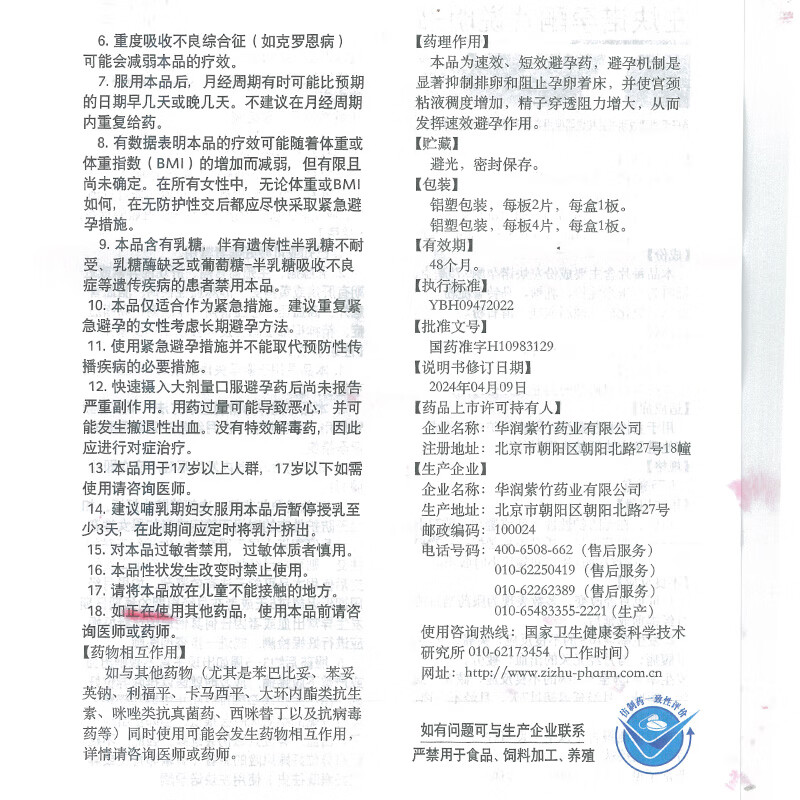 6. 重度吸收不良综合征（如克罗恩病）可能会减弱本品的疗效。

7. 服用本品后，月经周期有时可能比预期的日期早几天或晚几天。不建议在月经周期内重复给药。

8. 有数据表明本品的疗效可能随着体重或体重指数（BMI）的增加而减弱，但有限且尚未确定。在所有女性中，无论体重或BMI如何，在无防护性交后都应尽快采取紧急避孕措施。

9. 本品含有乳糖，伴有遗传性半乳糖不耐受、乳糖酶缺乏或葡萄糖-半乳糖吸收不良症等遗传疾病的患者禁用本品。

10. 本品仅适合作为紧急措施。建议重复紧急避孕的女性考虑长期避孕方法。

11. 使用紧急避孕措施并不能取代预防性传播疾病的必要措施。

12. 快速摄入大剂量口服避孕药后尚未报告严重副作用。用药过量可能导致恶心，并可能发生撤退性出血。没有特效解毒药，因此应进行对症治疗。

13. 本品用于17岁以上人群，17岁以下如需使用请咨询医师。

14. 建议哺乳期妇女服用本品后暂停授乳至少3天，在此期间应定时将乳汁挤出。

15. 对本品过敏者禁用，过敏体质者慎用。

16. 本品性状发生改变时禁止使用。

17. 请将本品放在儿童不能接触的地方。

18. 如正在使用其他药品，使用本品前请咨询医师或药师。

【药物相互作用】

如与其他药物（尤其是苯巴比妥、苯妥英钠、利福平、卡马西平、大环内酯类抗生素、咪唑类抗真菌药、西咪替丁以及抗病毒药等）同时使用可能会发生药物相互作用，详情请咨询医师或药师。

【药理作用】

本品为速效、短效避孕药，避孕机制是显著抑制排卵和阻止孕卵着床，并使宫颈粘液稠度增加，精子穿透阻力增大，从而发挥速效避孕作用。

【贮藏】

避光，密封保存。

【包装】

铝塑包装，每板2片，每盒1板。
铝塑包装，每板4片，每盒1板。

【有效期】

48个月。

【执行标准】

YBH09472022

【批准文号】

国药准字H10983129

【说明书修订日期】

2024年04月09日

【药品上市许可持有人】

企业名称：华润紫竹药业有限公司
注册地址：北京市朝阳区朝阳北路27号18幢

【生产企业】

企业名称：华润紫竹药业有限公司
生产地址：北京市朝阳区朝阳北路27号
邮政编码：100024
电话号码：400-6508-662（售后服务）
010-62250419（售后服务）
010-62262389（售后服务）
010-65483355-2221（生产）
使用咨询热线：国家卫生健康委科学技术研究所 010-62173454（工作时间）
网址：http://www.zizhu-pharm.com.cn

如有问题可与生产企业联系
严禁用于食品、饲料加工、养殖

仿制药一致性评价